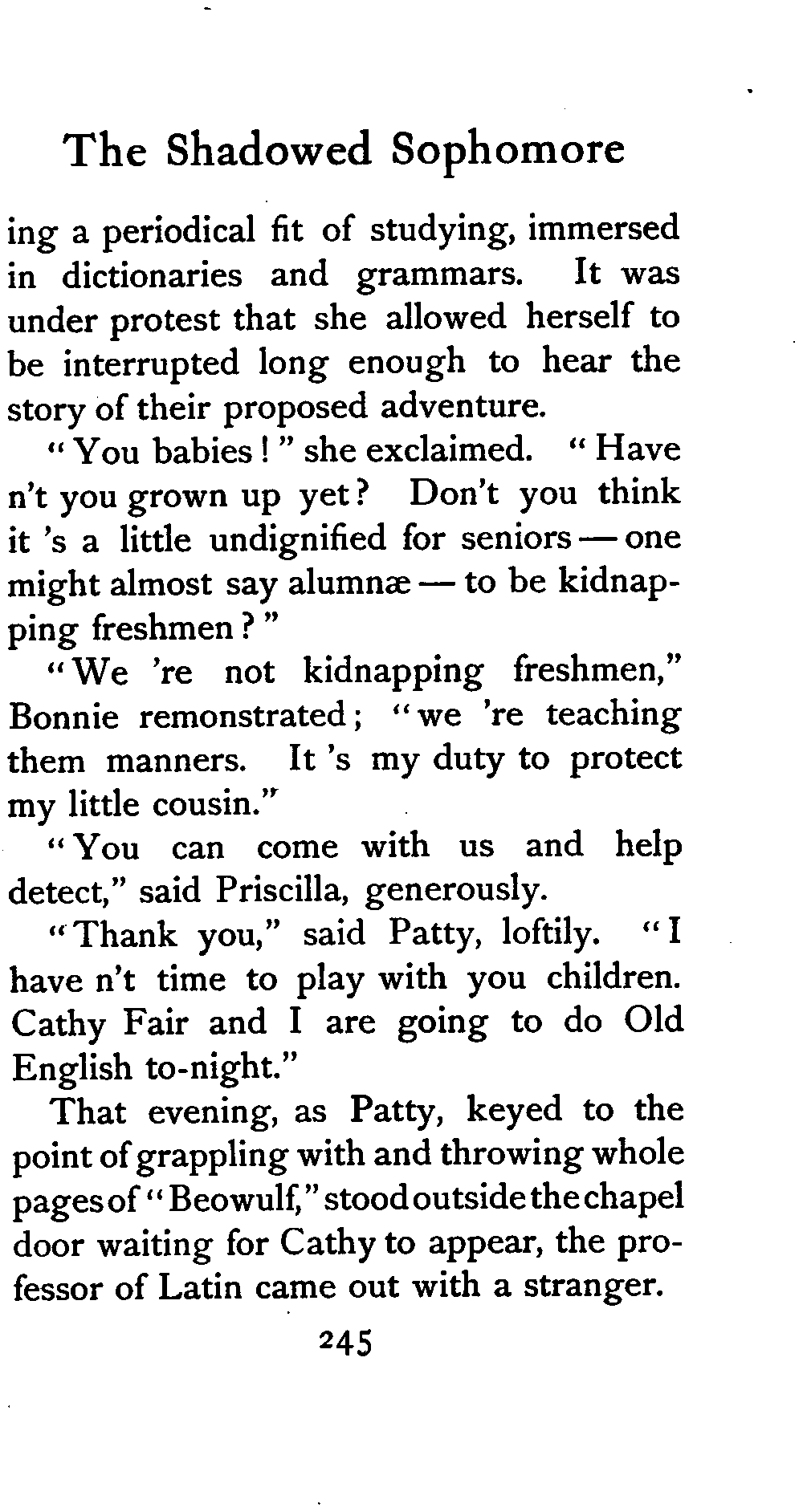 The Shadowed Sophomore

ing a periodical fit of studying, immersed in dictionaries and grammars. It was under protest that she allowed herself to be interrupted long enough to hear the story of their proposed adventure.

"You babies!" she exclaimed. "Have n't you grown up yet? Don't you think it 's a little undignified for seniors — one might almost say alumnæ — to be kidnapping freshmen?"

"We 're not kidnapping freshmen," Bonnie remonstrated; "we 're teaching them manners. It 's my duty to protect my little cousin."

"You can come with us and help detect," said Priscilla, generously.

"Thank you," said Patty, loftily. "I have n't time to play with you children. Cathy Fair and I are going to do Old English to-night."

That evening, as Patty, keyed to the point of grappling with and throwing whole pages of "Beowulf," stood outside the chapel door waiting for Cathy to appear, the professor of Latin came out with a stranger.

245